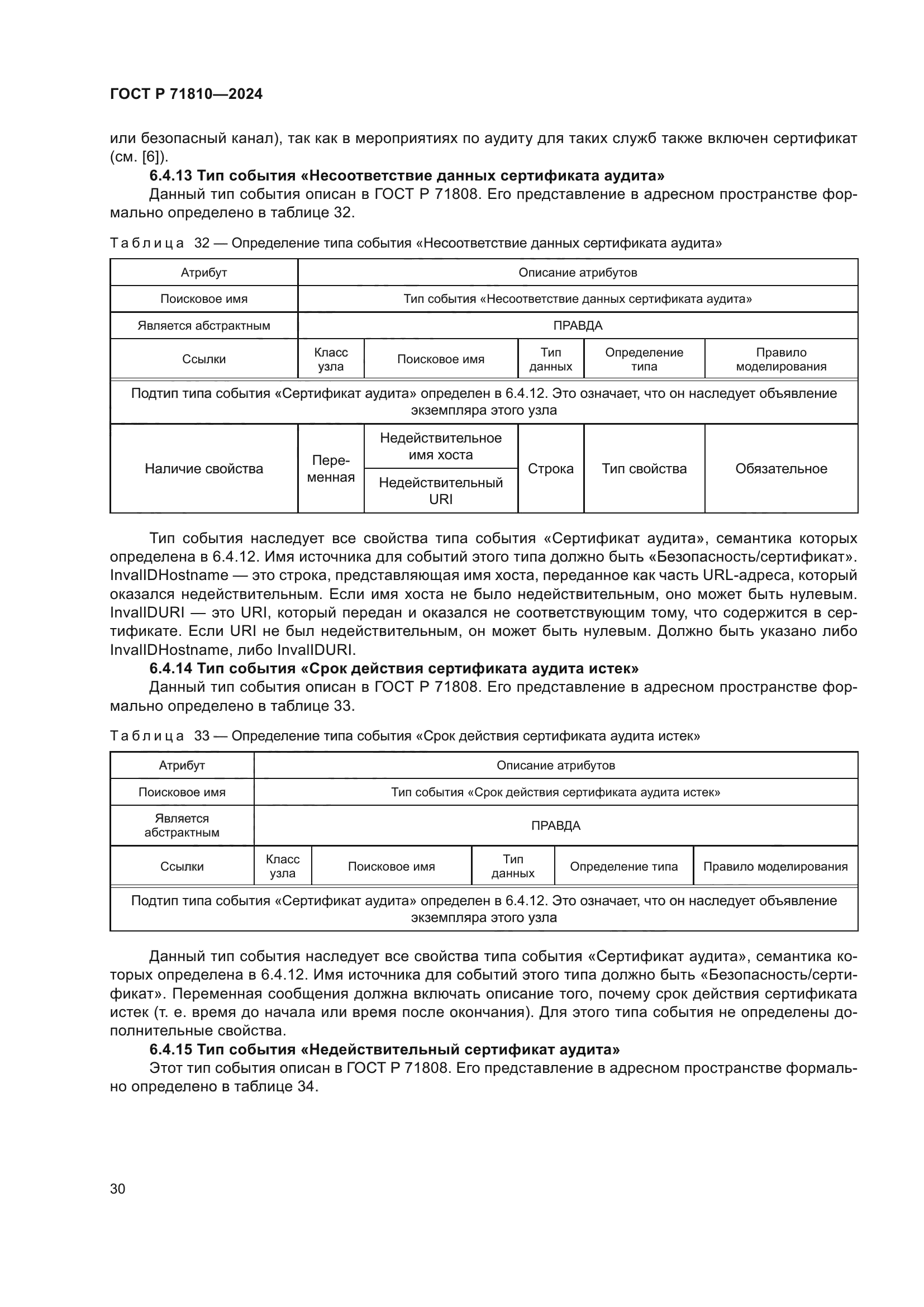 ГОСТ Р 71810—2024

или безопасный канал), так как в мероприятиях по аудиту для таких служб также включен сертификат (см. [6]).

**6.4.13 Тип события «Несоответствие данных сертификата аудита»**

Данный тип события описан в ГОСТ Р 71808. Его представление в адресном пространстве формально определено в таблице 32.

Таблица 32 — Определение типа события «Несоответствие данных сертификата аудита»

| Атрибут | Описание атрибутов | | | | |
|---|---|---|---|---|---|
| Поисковое имя | Тип события «Несоответствие данных сертификата аудита» | | | | |
| Является абстрактным | ПРАВДА | | | | |
| Ссылки | Класс узла | Поисковое имя | Тип данных | Определение типа | Правило моделирования |
| Подтип типа события «Сертификат аудита» определен в 6.4.12. Это означает, что он наследует объявление экземпляра этого узла | | | | | |
| Наличие свойства | Переменная | Недействительное имя хоста | Строка | Тип свойства | Обязательное |
| | | Недействительный URI | | | |

Тип события наследует все свойства типа события «Сертификат аудита», семантика которых определена в 6.4.12. Имя источника для событий этого типа должно быть «Безопасность/сертификат». InvalIDHostname — это строка, представляющая имя хоста, переданное как часть URL-адреса, который оказался недействительным. Если имя хоста не было недействительным, оно может быть нулевым. InvalIDURI — это URI, который передан и оказался не соответствующим тому, что содержится в сертификате. Если URI не был недействительным, он может быть нулевым. Должно быть указано либо InvalIDHostname, либо InvalIDURI.

**6.4.14 Тип события «Срок действия сертификата аудита истек»**

Данный тип события описан в ГОСТ Р 71808. Его представление в адресном пространстве формально определено в таблице 33.

Таблица 33 — Определение типа события «Срок действия сертификата аудита истек»

| Атрибут | Описание атрибутов | | | | |
|---|---|---|---|---|---|
| Поисковое имя | Тип события «Срок действия сертификата аудита истек» | | | | |
| Является абстрактным | ПРАВДА | | | | |
| Ссылки | Класс узла | Поисковое имя | Тип данных | Определение типа | Правило моделирования |
| Подтип типа события «Сертификат аудита» определен в 6.4.12. Это означает, что он наследует объявление экземпляра этого узла | | | | | |

Данный тип события наследует все свойства типа события «Сертификат аудита», семантика которых определена в 6.4.12. Имя источника для событий этого типа должно быть «Безопасность/сертификат». Переменная сообщения должна включать описание того, почему срок действия сертификата истек (т. е. время до начала или время после окончания). Для этого типа события не определены дополнительные свойства.

**6.4.15 Тип события «Недействительный сертификат аудита»**

Этот тип события описан в ГОСТ Р 71808. Его представление в адресном пространстве формально определено в таблице 34.

30